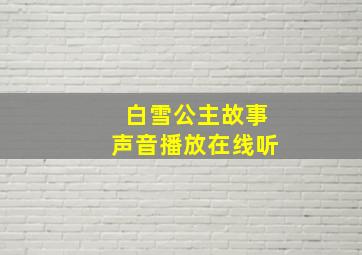 白雪公主故事
声音播放在线听